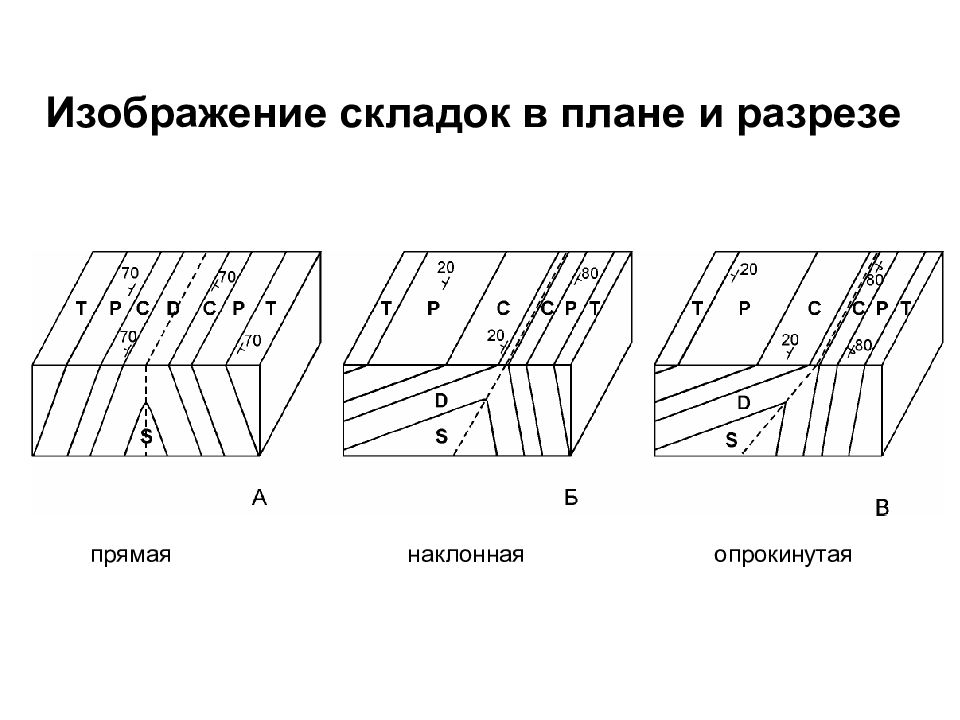 Изображение складок в плане и разрезе

70
70
T P C D C P T
70
70
S
А

20
80
T P C C P T
20
D
S
Б

20
80
T P C C P T
20
80
D
S
В

прямая

наклонная

опрокинутая